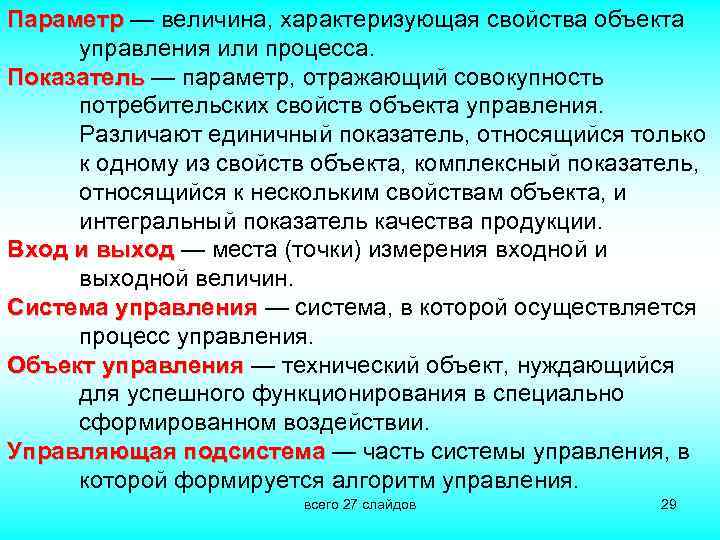 Параметр — величина, характеризующая свойства объекта управления или процесса.

Показатель — параметр, отражающий совокупность потребительских свойств объекта управления. Различают единичный показатель, относящийся только к одному из свойств объекта, комплексный показатель, относящийся к нескольким свойствам объекта, и интегральный показатель качества продукции.

Вход и выход — места (точки) измерения входной и выходной величин.

Система управления — система, в которой осуществляется процесс управления.

Объект управления — технический объект, нуждающийся для успешного функционирования в специально сформированном воздействии.

Управляющая подсистема — часть системы управления, в которой формируется алгоритм управления.

всего 27 слайдов

29